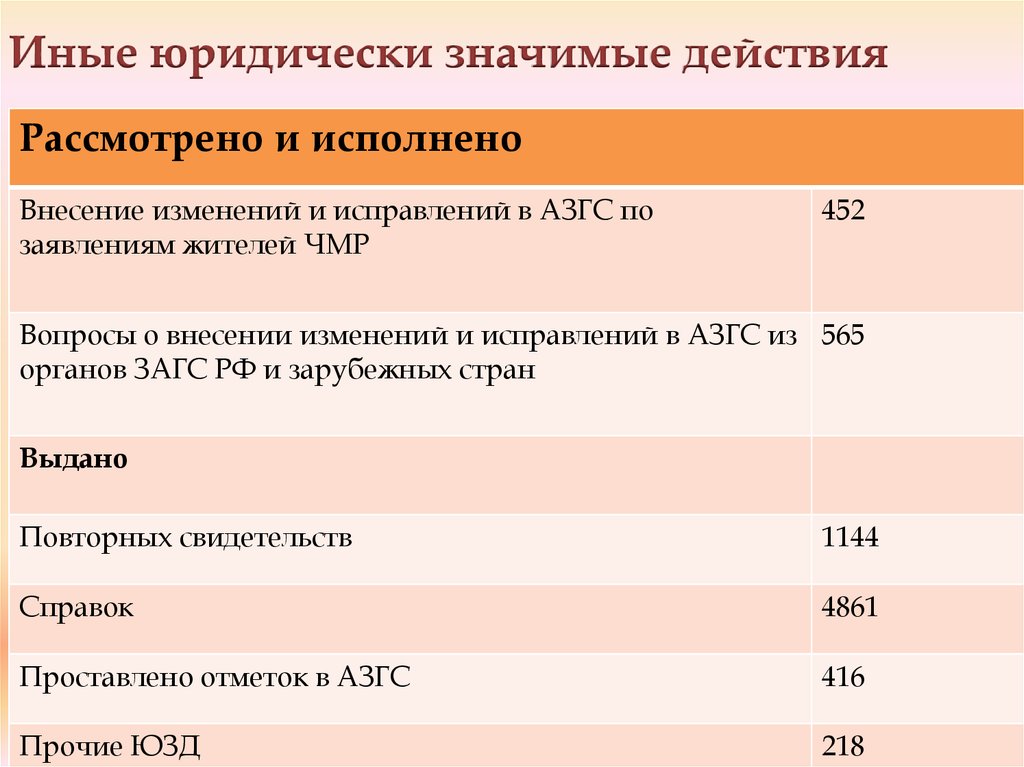 Иные юридически значимые действия

| Рассмотрено и исполнено | |
|---|---|
| Внесение изменений и исправлений в АЗГС по заявлениям жителей ЧМР | 452 |
| Вопросы о внесении изменений и исправлений в АЗГС из органов ЗАГС РФ и зарубежных стран | 565 |
| **Выдано** | |
| Повторных свидетельств | 1144 |
| Справок | 4861 |
| Проставлено отметок в АЗГС | 416 |
| Прочие ЮЗД | 218 |